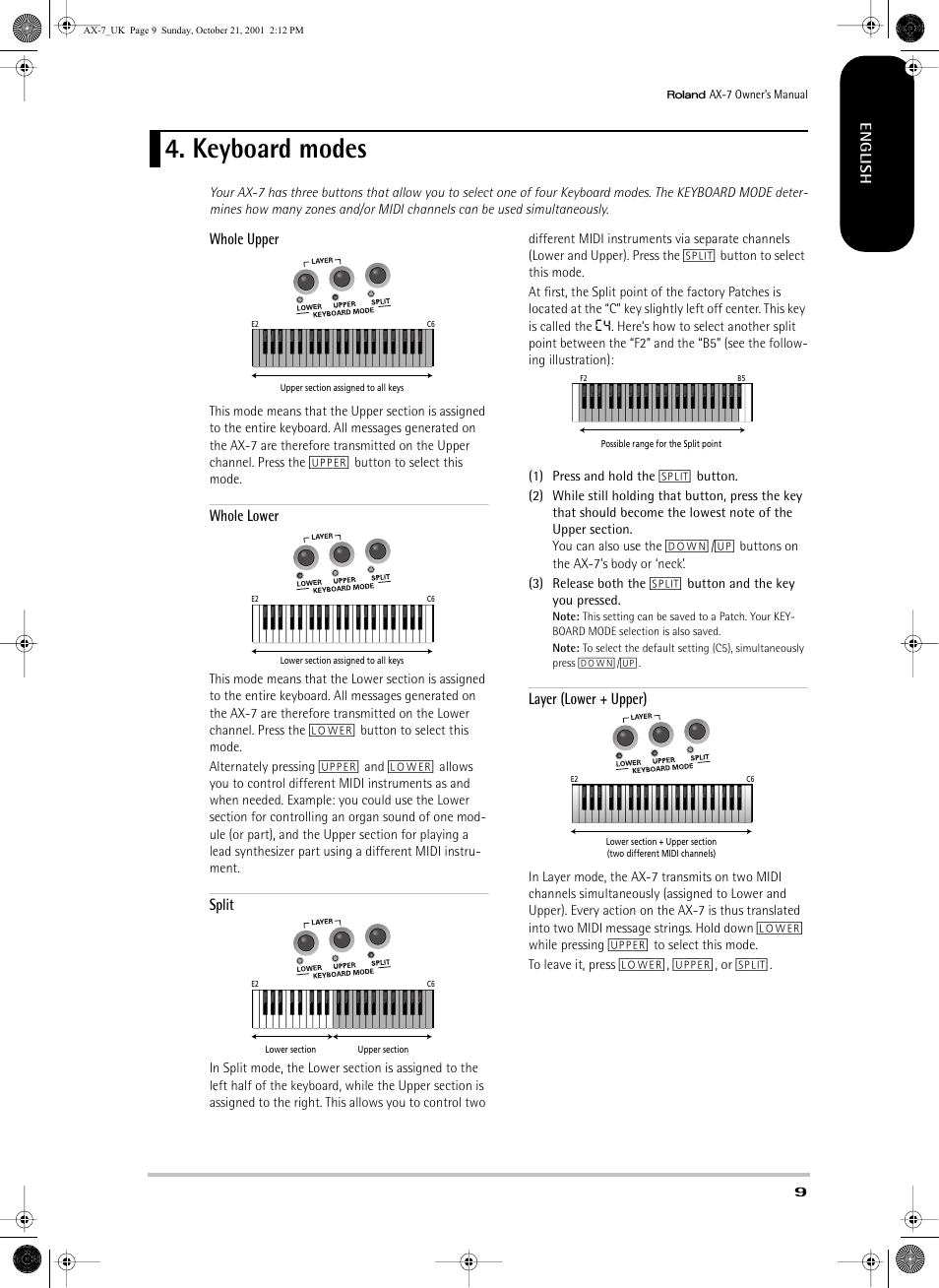 AX-7_UK Page 9 Sunday, October 21, 2001 2:12 PM

Roland AX-7 Owner's Manual

ENGLISH

4. Keyboard modes

Your AX-7 has three buttons that allow you to select one of four Keyboard modes. The KEYBOARD MODE determines how many zones and/or MIDI channels can be used simultaneously.

Whole Upper

LAYER
LOWER UPPER SPLIT
KEYBOARD MODE
E2 C6
Upper section assigned to all keys

This mode means that the Upper section is assigned to the entire keyboard. All messages generated on the AX-7 are therefore transmitted on the Upper channel. Press the UPPER button to select this mode.

Whole Lower

LAYER
LOWER UPPER SPLIT
KEYBOARD MODE
E2 C6
Lower section assigned to all keys

This mode means that the Lower section is assigned to the entire keyboard. All messages generated on the AX-7 are therefore transmitted on the Lower channel. Press the LOWER button to select this mode.

Alternately pressing UPPER and LOWER allows you to control different MIDI instruments as and when needed. Example: you could use the Lower section for controlling an organ sound of one module (or part), and the Upper section for playing a lead synthesizer part using a different MIDI instrument.

Split

LAYER
LOWER UPPER SPLIT
KEYBOARD MODE
E2 C6
Lower section Upper section

In Split mode, the Lower section is assigned to the left half of the keyboard, while the Upper section is assigned to the right. This allows you to control two different MIDI instruments via separate channels (Lower and Upper). Press the SPLIT button to select this mode.

At first, the Split point of the factory Patches is located at the "C" key slightly left off center. This key is called the C4. Here's how to select another split point between the "F2" and the "B5" (see the following illustration):

F2 B5
Possible range for the Split point

(1) Press and hold the SPLIT button.
(2) While still holding that button, press the key that should become the lowest note of the Upper section.
You can also use the DOWN/UP buttons on the AX-7's body or 'neck'.
(3) Release both the SPLIT button and the key you pressed.
Note: This setting can be saved to a Patch. Your KEYBOARD MODE selection is also saved.
Note: To select the default setting (C5), simultaneously press DOWN/UP.

Layer (Lower + Upper)

LAYER
LOWER UPPER SPLIT
KEYBOARD MODE
E2 C6
Lower section + Upper section
(two different MIDI channels)

In Layer mode, the AX-7 transmits on two MIDI channels simultaneously (assigned to Lower and Upper). Every action on the AX-7 is thus translated into two MIDI message strings. Hold down LOWER while pressing UPPER to select this mode.

To leave it, press LOWER, UPPER, or SPLIT.

9